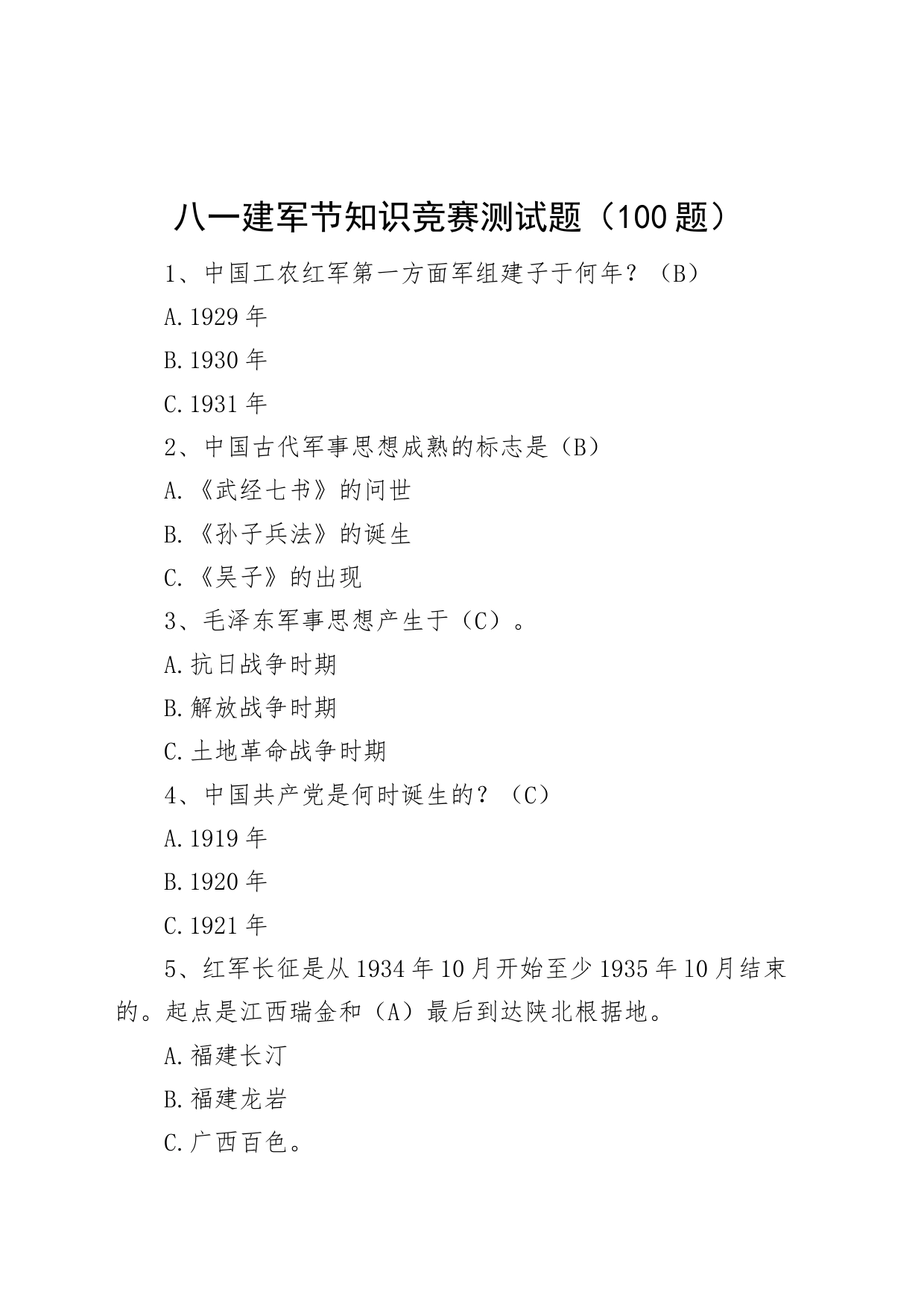 八一建军节知识竞赛测试题（100题）

1、中国工农红军第一方面军组建子于何年？（B）

A.1929年

B.1930年

C.1931年

2、中国古代军事思想成熟的标志是（B）

A.《武经七书》的问世

B.《孙子兵法》的诞生

C.《吴子》的出现

3、毛泽东军事思想产生于（C）。

A.抗日战争时期

B.解放战争时期

C.土地革命战争时期

4、中国共产党是何时诞生的？（C）

A.1919年

B.1920年

C.1921年

5、红军长征是从1934年10月开始至少1935年10月结束的。起点是江西瑞金和（A）最后到达陕北根据地。

A.福建长汀

B.福建龙岩

C.广西百色。